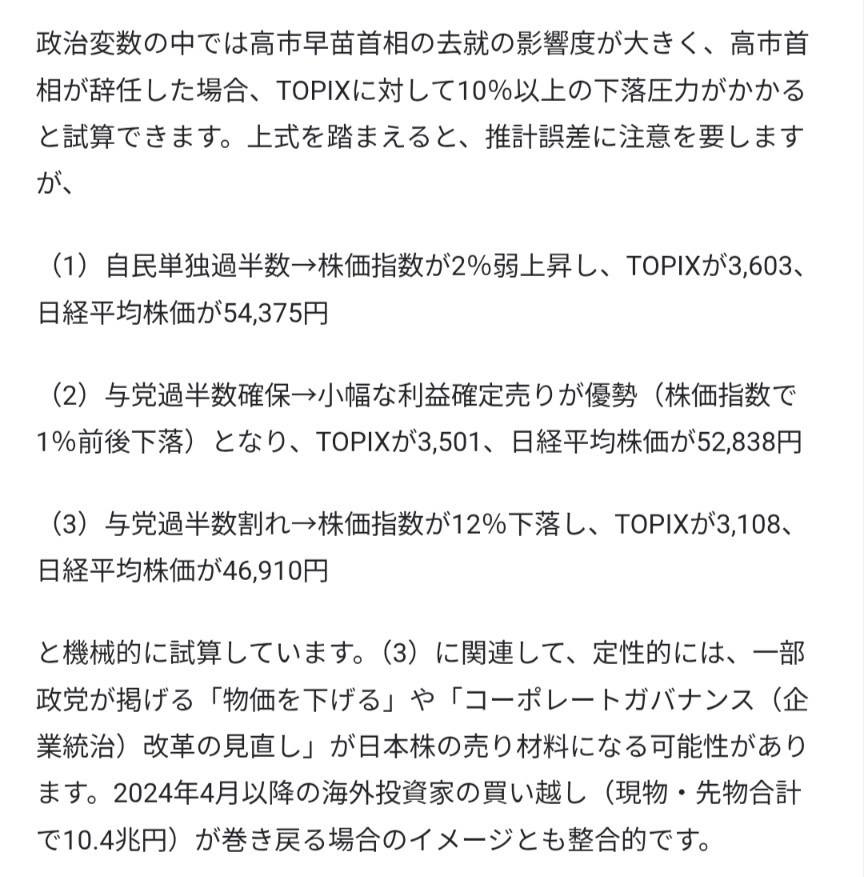 政治変数の中では高市早苗首相の去就の影響度が大きく、高市首相が辞任した場合、TOPIXに対して10%以上の下落圧力がかかると試算できます。上式を踏まえると、推計誤差に注意を要しますが、

（1）自民単独過半数→株価指数が2%弱上昇し、TOPIXが3,603、日経平均株価が54,375円

（2）与党過半数確保→小幅な利益確定売りが優勢（株価指数で1%前後下落）となり、TOPIXが3,501、日経平均株価が52,838円

（3）与党過半数割れ→株価指数が12%下落し、TOPIXが3,108、日経平均株価が46,910円

と機械的に試算しています。（3）に関連して、定性的には、一部政党が掲げる「物価を下げる」や「コーポレートガバナンス（企業統治）改革の見直し」が日本株の売り材料になる可能性があります。2024年4月以降の海外投資家の買い越し（現物・先物合計で10.4兆円）が巻き戻る場合のイメージとも整合的です。